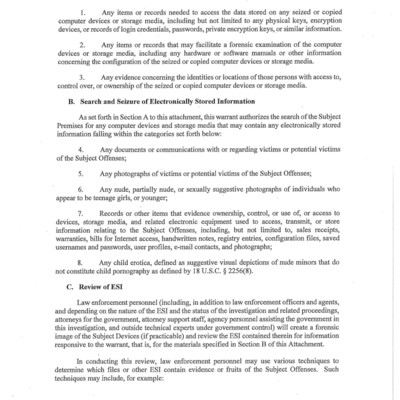 1. Any items or records needed to access the data stored on any seized or copied computer devices or storage media, including but not limited to any physical keys, encryption devices, or records of login credentials, passwords, private encryption keys, or similar information.

2. Any items or records that may facilitate a forensic examination of the computer devices or storage media, including any hardware or software manuals or other information concerning the configuration of the seized or copied computer devices or storage media.

3. Any evidence concerning the identities or locations of those persons with access to, control over, or ownership of the seized or copied computer devices or storage media.

B. Search and Seizure of Electronically Stored Information

As set forth in Section A to this attachment, this warrant authorizes the search of the Subject Premises for any computer devices and storage media that may contain any electronically stored information falling within the categories set forth below:

4. Any documents or communications with or regarding victims or potential victims of the Subject Offenses;

5. Any photographs of victims or potential victims of the Subject Offenses;

6. Any nude, partially nude, or sexually suggestive photographs of individuals who appear to be teenage girls, or younger;

7. Records or other items that evidence ownership, control, or use of, or access to devices, storage media, and related electronic equipment used to access, transmit, or store information relating to the Subject Offenses, including, but not limited to, sales receipts, warranties, bills for Internet access, handwritten notes, registry entries, configuration files, saved usernames and passwords, user profiles, e-mail contacts, and photographs;

8. Any child erotica, defined as suggestive visual depictions of nude minors that do not constitute child pornography as defined by 18 U.S.C. § 2256(8).

C. Review of ESI

Law enforcement personnel (including, in addition to law enforcement officers and agents, and depending on the nature of the ESI and the status of the investigation and related proceedings, attorneys for the government, attorney support staff, agency personnel assisting the government in this investigation, and outside technical experts under government control) will create a forensic image of the Subject Devices (if practicable) and review the ESI contained therein for information responsive to the warrant, that is, for the materials specified in Section B of this Attachment.

In conducting this review, law enforcement personnel may use various techniques to determine which files or other ESI contain evidence or fruits of the Subject Offenses. Such techniques may include, for example: